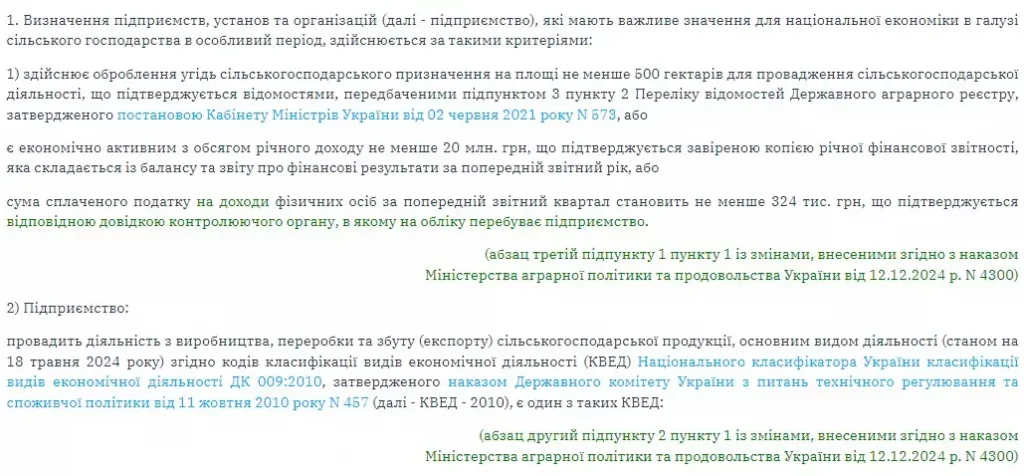 1. Визначення підприємств, установ та організацій (далі - підприємство), які мають важливе значення для національної економіки в галузі сільського господарства в особливий період, здійснюється за такими критеріями:

1) здійснює оброблення угідь сільськогосподарського призначення на площі не менше 500 гектарів для провадження сільськогосподарської діяльності, що підтверджується відомостями, передбаченими підпунктом 3 пункту 2 Переліку відомостей Державного аграрного реєстру, затвердженого постановою Кабінету Міністрів України від 02 червня 2021 року N 573, або

є економічно активним з обсягом річного доходу не менше 20 млн. грн, що підтверджується завіреною копією річної фінансової звітності, яка складається із балансу та звіту про фінансові результати за попередній звітний рік, або

сума сплаченого податку на доходи фізичних осіб за попередній звітний квартал становить не менше 324 тис. грн, що підтверджується відповідною довідкою контролюючого органу, в якому на обліку перебуває підприємство.

(абзац третій підпункту 1 пункту 1 із змінами, внесеними згідно з наказом Міністерства аграрної політики та продовольства України від 12.12.2024 р. N 4300)

2) Підприємство:

провадить діяльність з виробництва, переробки та збуту (експорту) сільськогосподарської продукції, основним видом діяльності (станом на 18 травня 2024 року) згідно кодів класифікації видів економічної діяльності (КВЕД) Національного класифікатора України класифікації видів економічної діяльності ДК 009:2010, затвердженого наказом Державного комітету України з питань технічного регулювання та споживчої політики від 11 жовтня 2010 року N 457 (далі - КВЕД - 2010), є один з таких КВЕД:

(абзац другий підпункту 2 пункту 1 із змінами, внесеними згідно з наказом Міністерства аграрної політики та продовольства України від 12.12.2024 р. N 4300)